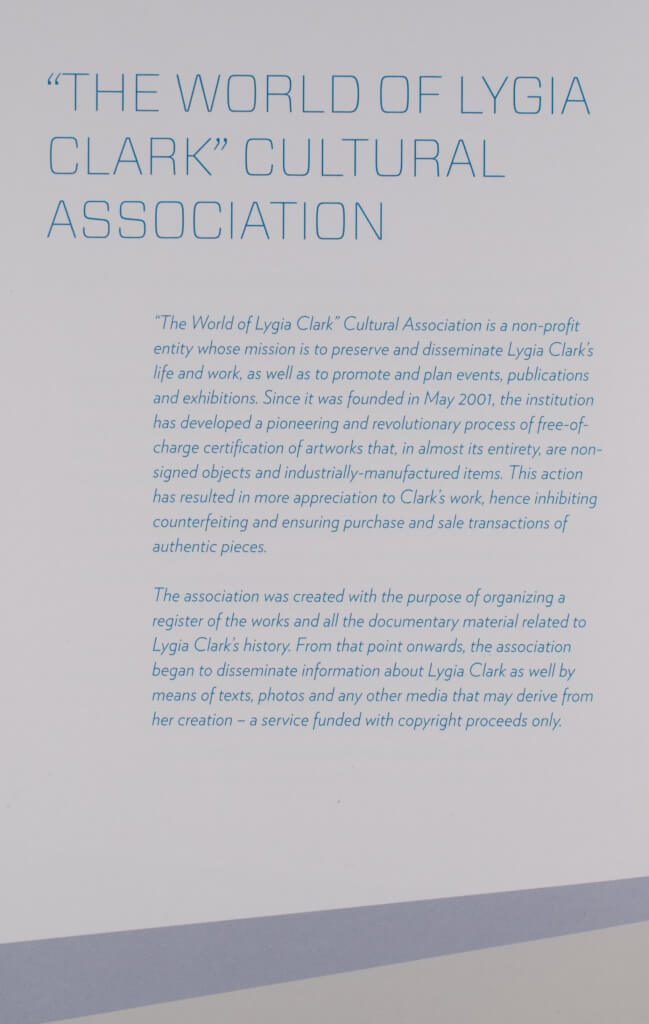 "THE WORLD OF LYGIA CLARK" CULTURAL ASSOCIATION

"The World of Lygia Clark" Cultural Association is a non-profit entity whose mission is to preserve and disseminate Lygia Clark's life and work, as well as to promote and plan events, publications and exhibitions. Since it was founded in May 2001, the institution has developed a pioneering and revolutionary process of free-of-charge certification of artworks that, in almost its entirety, are non-signed objects and industrially-manufactured items. This action has resulted in more appreciation to Clark's work, hence inhibiting counterfeiting and ensuring purchase and sale transactions of authentic pieces.

The association was created with the purpose of organizing a register of the works and all the documentary material related to Lygia Clark's history. From that point onwards, the association began to disseminate information about Lygia Clark as well by means of texts, photos and any other media that may derive from her creation – a service funded with copyright proceeds only.